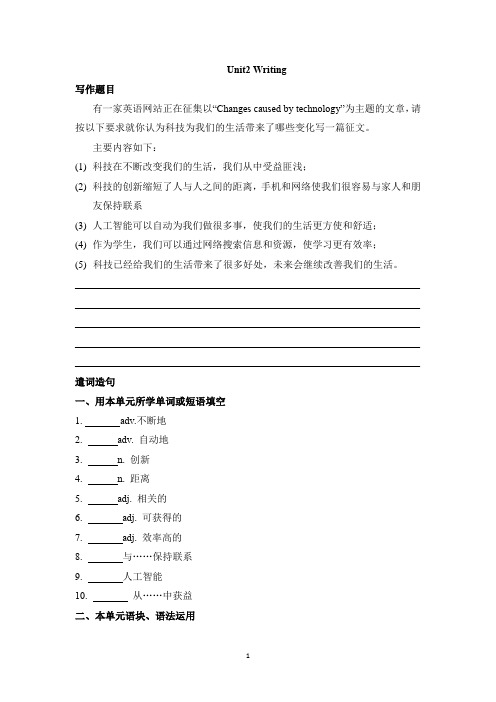 Unit2 Writing

写作题目

有一家英语网站正在征集以“Changes caused by technology”为主题的文章，请按以下要求就你认为科技为我们的生活带来了哪些变化写一篇征文。

主要内容如下：

(1) 科技在不断改变我们的生活，我们从中受益匪浅；

(2) 科技的创新缩短了人与人之间的距离，手机和网络使我们很容易与家人和朋友保持联系

(3) 人工智能可以自动为我们做很多事，使我们的生活更方便和舒适；

(4) 作为学生，我们可以通过网络搜索信息和资源，使学习更有效率；

(5) 科技已经给我们的生活带来了很多好处，未来会继续改善我们的生活。

遣词造句

一、用本单元所学单词或短语填空

1. ______adv.不断地

2. ______adv. 自动地

3. ______n. 创新

4. ______n. 距离

5. ______adj. 相关的

6. ______adj. 可获得的

7. ______adj. 效率高的

8. ______与……保持联系

9. ______人工智能

10. ______ 从……中获益

二、本单元语块、语法运用

1